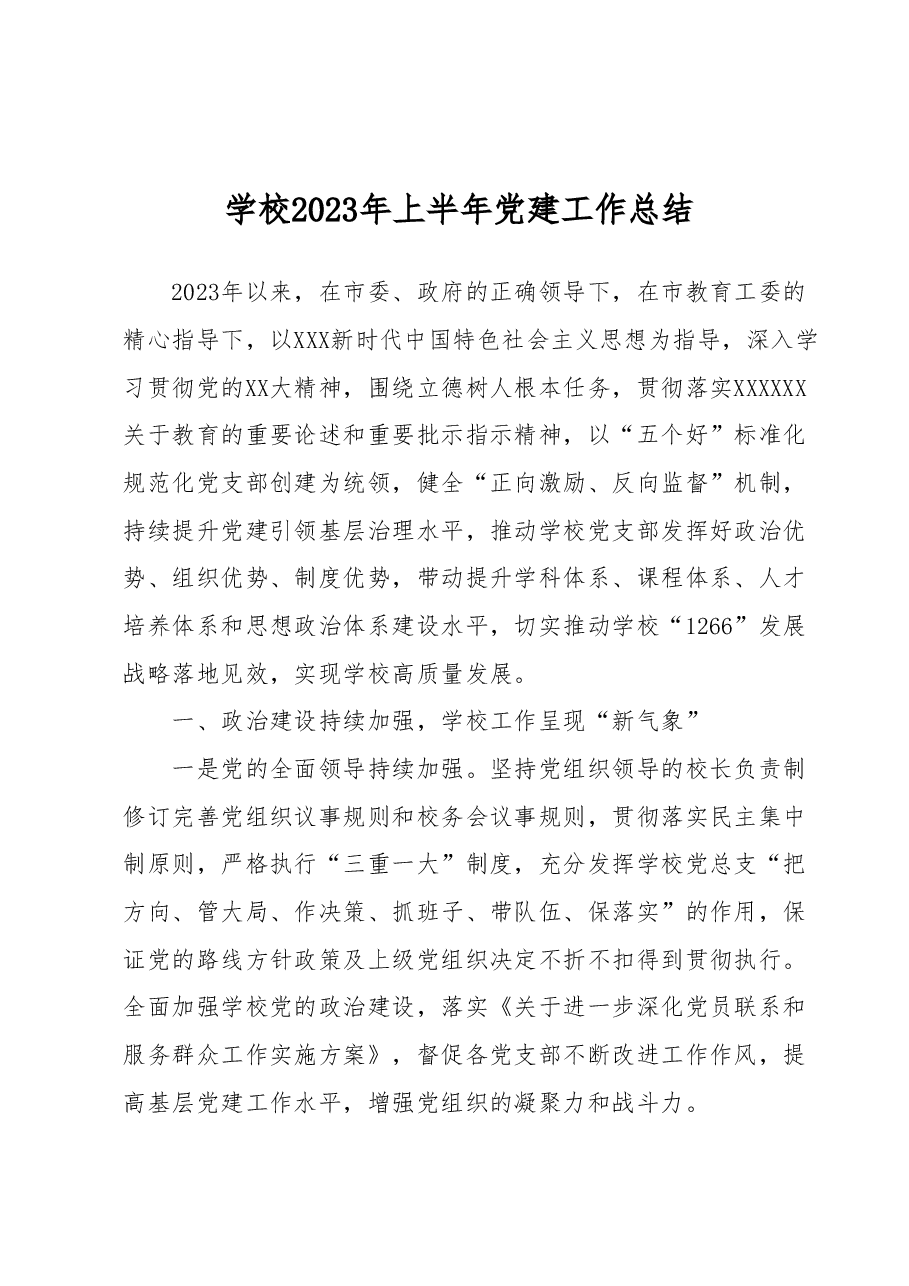 学校2023年上半年党建工作总结

2023年以来，在市委、政府的正确领导下，在市教育工委的精心指导下，以XXX新时代中国特色社会主义思想为指导，深入学习贯彻党的XX大精神，围绕立德树人根本任务，贯彻落实XXXXXX关于教育的重要论述和重要批示指示精神，以“五个好”标准化规范化党支部创建为统领，健全“正向激励、反向监督”机制，持续提升党建引领基层治理水平，推动学校党支部发挥好政治优势、组织优势、制度优势，带动提升学科体系、课程体系、人才培养体系和思想政治体系建设水平，切实推动学校“1266”发展战略落地见效，实现学校高质量发展。

一、政治建设持续加强，学校工作呈现“新气象”

一是党的全面领导持续加强。坚持党组织领导的校长负责制修订完善党组织议事规则和校务会议事规则，贯彻落实民主集中制原则，严格执行“三重一大”制度，充分发挥学校党总支“把方向、管大局、作决策、抓班子、带队伍、保落实”的作用，保证党的路线方针政策及上级党组织决定不折不扣得到贯彻执行。全面加强学校党的政治建设，落实《关于进一步深化党员联系和服务群众工作实施方案》，督促各党支部不断改进工作作风，提高基层党建工作水平，增强党组织的凝聚力和战斗力。